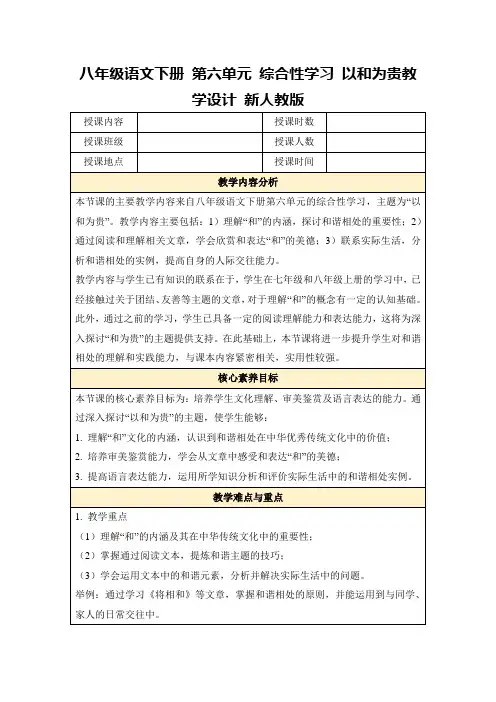 八年级语文下册 第六单元 综合性学习 以和为贵教学设计 新人教版

| 授课内容 | | 授课时数 | |
|---|---|---|---|
| 授课班级 | | 授课人数 | |
| 授课地点 | | 授课时间 | |

教学内容分析

本节课的主要教学内容来自八年级语文下册第六单元的综合性学习，主题为“以和为贵”。教学内容主要包括：1）理解“和”的内涵，探讨和谐相处的重要性；2）通过阅读和理解相关文章，学会欣赏和表达“和”的美德；3）联系实际生活，分析和谐相处的实例，提高自身的人际交往能力。

教学内容与学生已有知识的联系在于，学生在七年级和八年级上册的学习中，已经接触过关于团结、友善等主题的文章，对于理解“和”的概念有一定的认知基础。此外，通过之前的学习，学生已具备一定的阅读理解能力和表达能力，这将为深入探讨“和为贵”的主题提供支持。在此基础上，本节课将进一步提升学生对和谐相处的理解和实践能力，与课本内容紧密相关，实用性较强。

核心素养目标

本节课的核心素养目标为：培养学生文化理解、审美鉴赏及语言表达的能力。通过深入探讨“以和为贵”的主题，使学生能够：

1. 理解“和”文化的内涵，认识到和谐相处在中华优秀传统文化中的价值；

2. 培养审美鉴赏能力，学会从文章中感受和表达“和”的美德；

3. 提高语言表达能力，运用所学知识分析和评价实际生活中的和谐相处实例。

教学难点与重点

1. 教学重点

（1）理解“和”的内涵及其在中华传统文化中的重要性；

（2）掌握通过阅读文本，提炼和谐主题的技巧；

（3）学会运用文本中的和谐元素，分析并解决实际生活中的问题。

举例：通过学习《将相和》等文章，掌握和谐相处的原则，并能运用到与同学、家人的日常交往中。